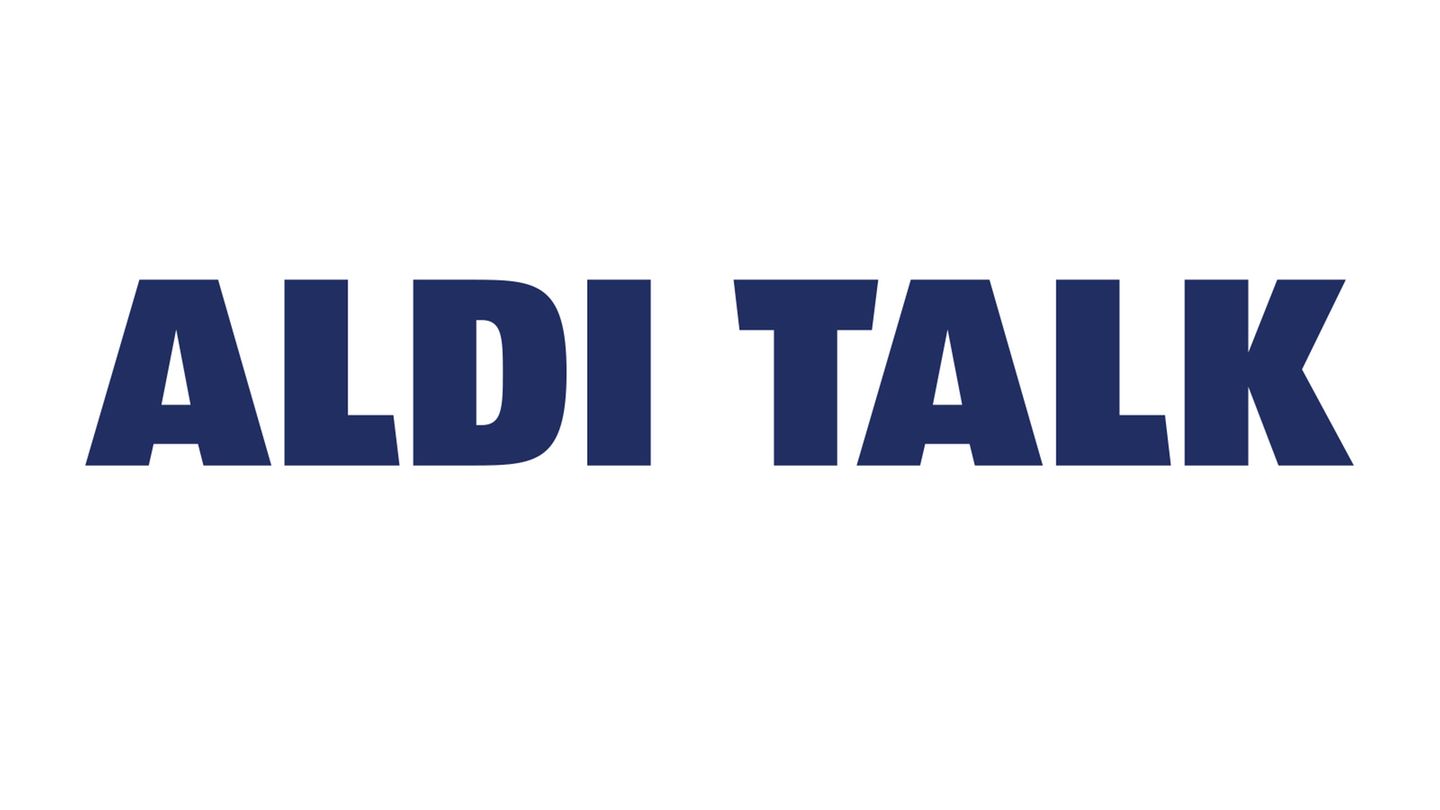 ALDI TALK